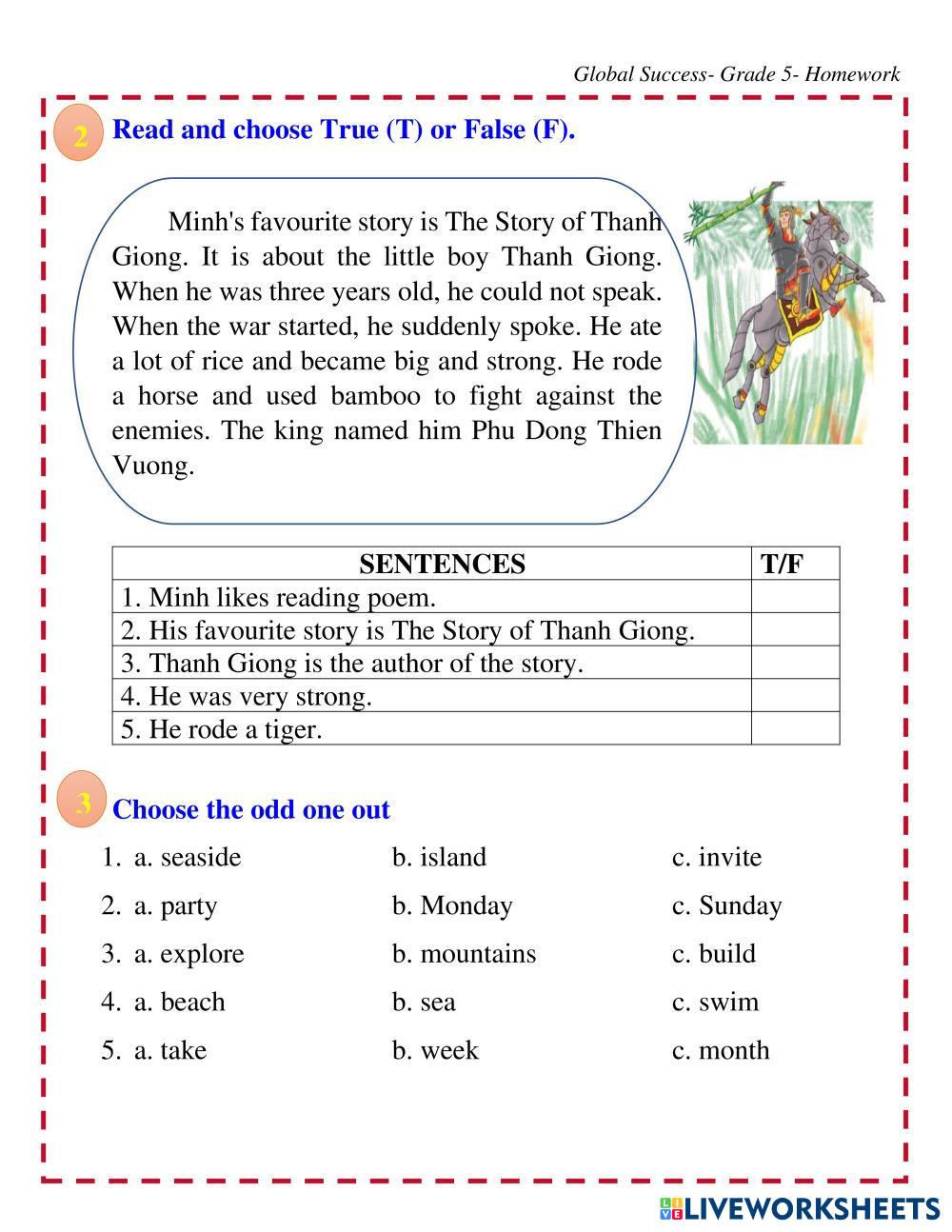 Global Success- Grade 5- Homework

2 Read and choose True (T) or False (F).

Minh's favourite story is The Story of Thanh Giong. It is about the little boy Thanh Giong. When he was three years old, he could not speak. When the war started, he suddenly spoke. He ate a lot of rice and became big and strong. He rode a horse and used bamboo to fight against the enemies. The king named him Phu Dong Thien Vuong.

| SENTENCES | T/F |
|---|---|
| 1. Minh likes reading poem. | |
| 2. His favourite story is The Story of Thanh Giong. | |
| 3. Thanh Giong is the author of the story. | |
| 4. He was very strong. | |
| 5. He rode a tiger. | |

3 Choose the odd one out

1. a. seaside b. island c. invite
2. a. party b. Monday c. Sunday
3. a. explore b. mountains c. build
4. a. beach b. sea c. swim
5. a. take b. week c. month

LIVEWORKSHEETS